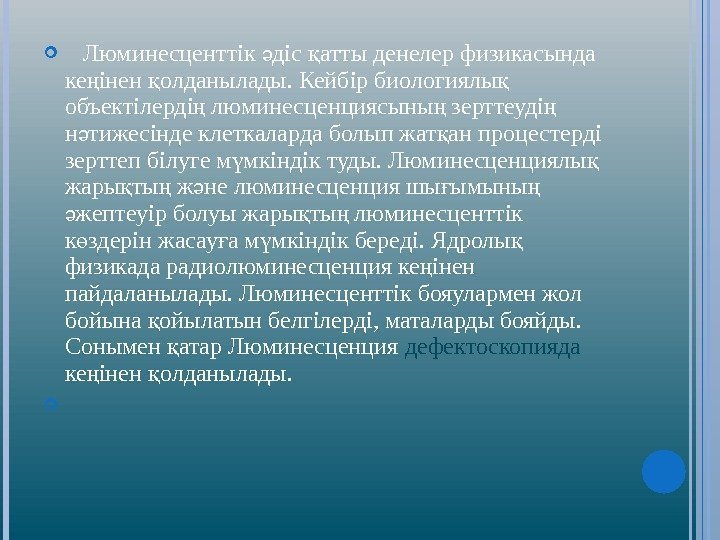 • Люминесценттік әдіс қатты денелер физикасында кеңінен қолданылады. Кейбір биологиялық объектілердің люминесценциясының зерттеудің нәтижесінде клеткаларда болып жатқан процестерді зерттеп білуге мүмкіндік туды. Люминесценциялық жарықтың және люминесценция шығымының әжептеуір болуы жарықтың люминесценттік көздерін жасауға мүмкіндік береді. Ядролық физикада радиолюминесценция кеңінен пайдаланылады. Люминесценттік бояулармен жол бойына қойылатын белгілерді, маталарды бояйды. Сонымен қатар Люминесценция дефектоскопияда кеңінен қолданылады.

•